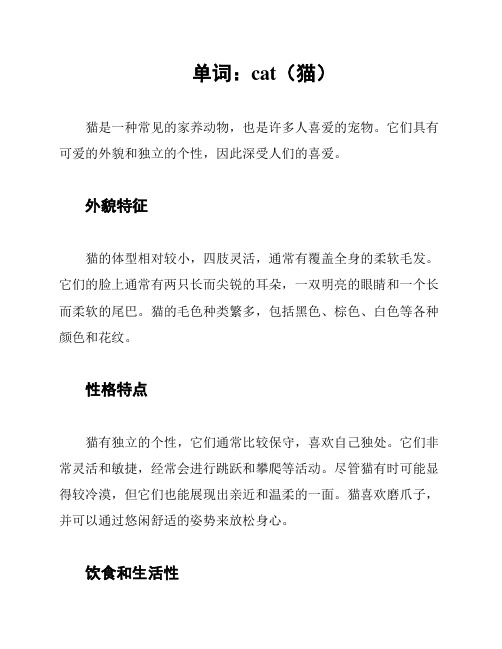 单词：cat（猫）

猫是一种常见的家养动物，也是许多人喜爱的宠物。它们具有可爱的外貌和独立的个性，因此深受人们的喜爱。

外貌特征

猫的体型相对较小，四肢灵活，通常有覆盖全身的柔软毛发。它们的脸上通常有两只长而尖锐的耳朵，一双明亮的眼睛和一个长而柔软的尾巴。猫的毛色种类繁多，包括黑色、棕色、白色等各种颜色和花纹。

性格特点

猫有独立的个性，它们通常比较保守，喜欢自己独处。它们非常灵活和敏捷，经常会进行跳跃和攀爬等活动。尽管猫有时可能显得较冷漠，但它们也能展现出亲近和温柔的一面。猫喜欢磨爪子，并可以通过悠闲舒适的姿势来放松身心。

饮食和生活性